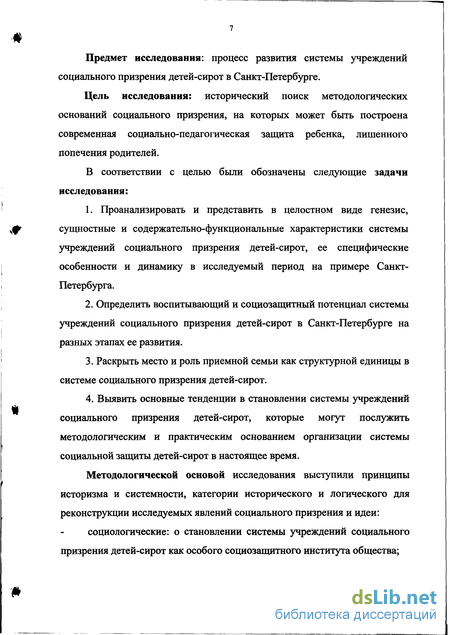 7

Предмет исследования: процесс развития системы учреждений социального призрения детей-сирот в Санкт-Петербурге.

Цель исследования: исторический поиск методологических оснований социального призрения, на которых может быть построена современная социально-педагогическая защита ребенка, лишенного попечения родителей.

В соответствии с целью были обозначены следующие задачи исследования:

1. Проанализировать и представить в целостном виде генезис, сущностные и содержательно-функциональные характеристики системы учреждений социального призрения детей-сирот, ее специфические особенности и динамику в исследуемый период на примере Санкт-Петербурга.

2. Определить воспитывающий и социозащитный потенциал системы учреждений социального призрения детей-сирот в Санкт-Петербурге на разных этапах ее развития.

3. Раскрыть место и роль приемной семьи как структурной единицы в системе социального призрения детей-сирот.

4. Выявить основные тенденции в становлении системы учреждений социального призрения детей-сирот, которые могут послужить методологическим и практическим основанием организации системы социальной защиты детей-сирот в настоящее время.

Методологической основой исследования выступили принципы историзма и системности, категории исторического и логического для реконструкции исследуемых явлений социального призрения и идеи:

- социологические: о становлении системы учреждений социального призрения детей-сирот как особого социозащитного института общества;

dsLib.net
библиотека диссертаций